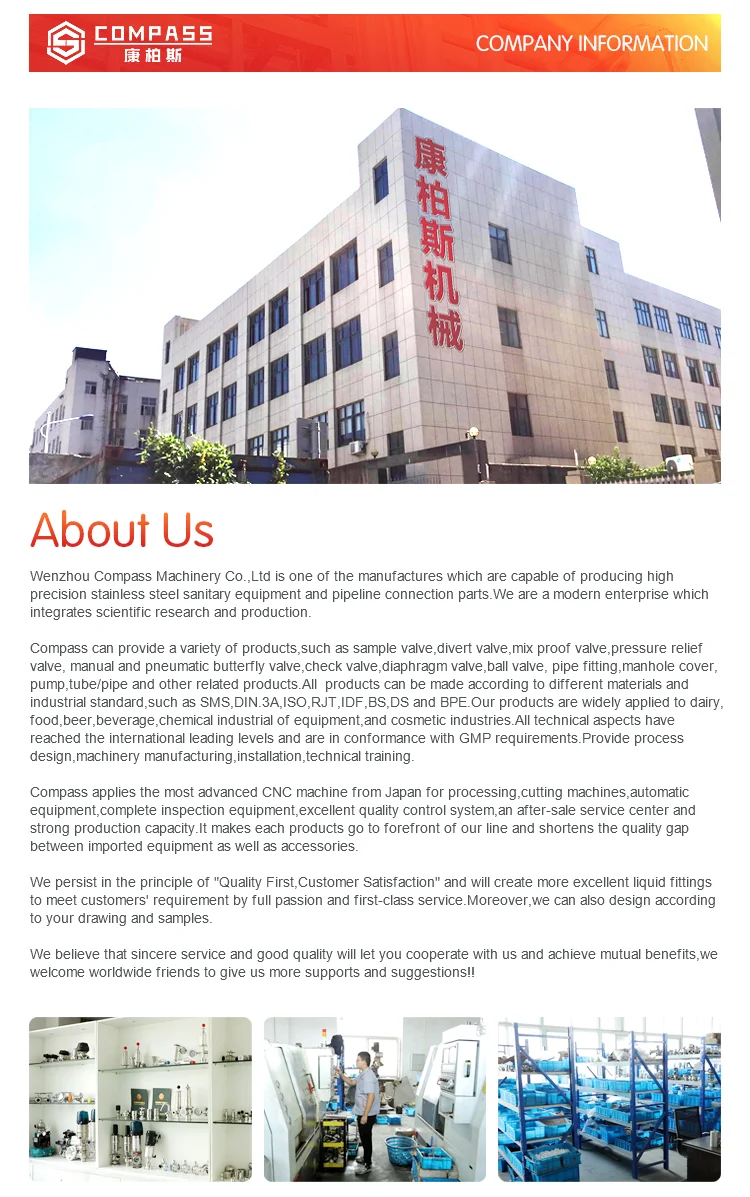 COMPASS
康柏斯

COMPANY INFORMATION

康柏斯机械

About Us

Wenzhou Compass Machinery Co.,Ltd is one of the manufactures which are capable of producing high precision stainless steel sanitary equipment and pipeline connection parts.We are a modern enterprise which integrates scientific research and production.

Compass can provide a variety of products,such as sample valve,divert valve,mix proof valve,pressure relief valve, manual and pneumatic butterfly valve,check valve,diaphragm valve,ball valve, pipe fitting,manhole cover, pump,tube/pipe and other related products.All products can be made according to different materials and industrial standard,such as SMS,DIN.3A,ISO,RJT,IDF,BS,DS and BPE.Our products are widely applied to dairy, food,beer,beverage,chemical industrial of equipment,and cosmetic industries.All technical aspects have reached the international leading levels and are in conformance with GMP requirements.Provide process design,machinery manufacturing,installation,technical training.

Compass applies the most advanced CNC machine from Japan for processing,cutting machines,automatic equipment,complete inspection equipment,excellent quality control system,an after-sale service center and strong production capacity.It makes each products go to forefront of our line and shortens the quality gap between imported equipment as well as accessories.

We persist in the principle of "Quality First,Customer Satisfaction" and will create more excellent liquid fittings to meet customers' requirement by full passion and first-class service.Moreover,we can also design according to your drawing and samples.

We believe that sincere service and good quality will let you cooperate with us and achieve mutual benefits,we welcome worldwide friends to give us more supports and suggestions!!